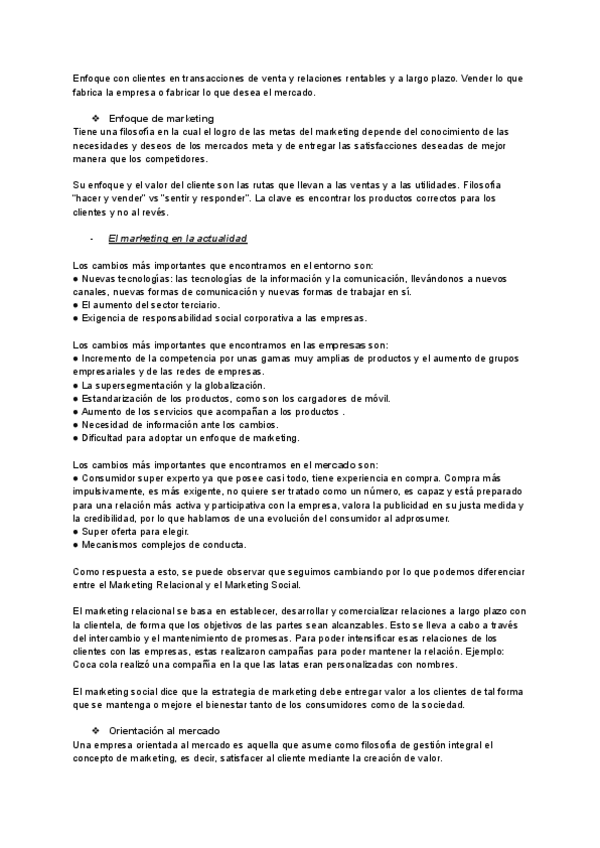 Enfoque con clientes en transacciones de venta y relaciones rentables y a largo plazo. Vender lo que fabrica la empresa o fabricar lo que desea el mercado.

❖ Enfoque de marketing
Tiene una filosofía en la cual el logro de las metas del marketing depende del conocimiento de las necesidades y deseos de los mercados meta y de entregar las satisfacciones deseadas de mejor manera que los competidores.

Su enfoque y el valor del cliente son las rutas que llevan a las ventas y a las utilidades. Filosofía "hacer y vender" vs "sentir y responder". La clave es encontrar los productos correctos para los clientes y no al revés.

- El marketing en la actualidad

Los cambios más importantes que encontramos en el entorno son:
● Nuevas tecnologías: las tecnologías de la información y la comunicación, llevándonos a nuevos canales, nuevas formas de comunicación y nuevas formas de trabajar en sí.
● El aumento del sector terciario.
● Exigencia de responsabilidad social corporativa a las empresas.

Los cambios más importantes que encontramos en las empresas son:
● Incremento de la competencia por unas gamas muy amplias de productos y el aumento de grupos empresariales y de las redes de empresas.
● La supersegmentación y la globalización.
● Estandarización de los productos, como son los cargadores de móvil.
● Aumento de los servicios que acompañan a los productos .
● Necesidad de información ante los cambios.
● Dificultad para adoptar un enfoque de marketing.

Los cambios más importantes que encontramos en el mercado son:
● Consumidor super experto ya que posee casi todo, tiene experiencia en compra. Compra más impulsivamente, es más exigente, no quiere ser tratado como un número, es capaz y está preparado para una relación más activa y participativa con la empresa, valora la publicidad en su justa medida y la credibilidad, por lo que hablamos de una evolución del consumidor al adprosumer.
● Super oferta para elegir.
● Mecanismos complejos de conducta.

Como respuesta a esto, se puede observar que seguimos cambiando por lo que podemos diferenciar entre el Marketing Relacional y el Marketing Social.

El marketing relacional se basa en establecer, desarrollar y comercializar relaciones a largo plazo con la clientela, de forma que los objetivos de las partes sean alcanzables. Esto se lleva a cabo a través del intercambio y el mantenimiento de promesas. Para poder intensificar esas relaciones de los clientes con las empresas, estas realizaron campañas para poder mantener la relación. Ejemplo: Coca cola realizó una compañía en la que las latas eran personalizadas con nombres.

El marketing social dice que la estrategia de marketing debe entregar valor a los clientes de tal forma que se mantenga o mejore el bienestar tanto de los consumidores como de la sociedad.

❖ Orientación al mercado
Una empresa orientada al mercado es aquella que asume como filosofía de gestión integral el concepto de marketing, es decir, satisfacer al cliente mediante la creación de valor.